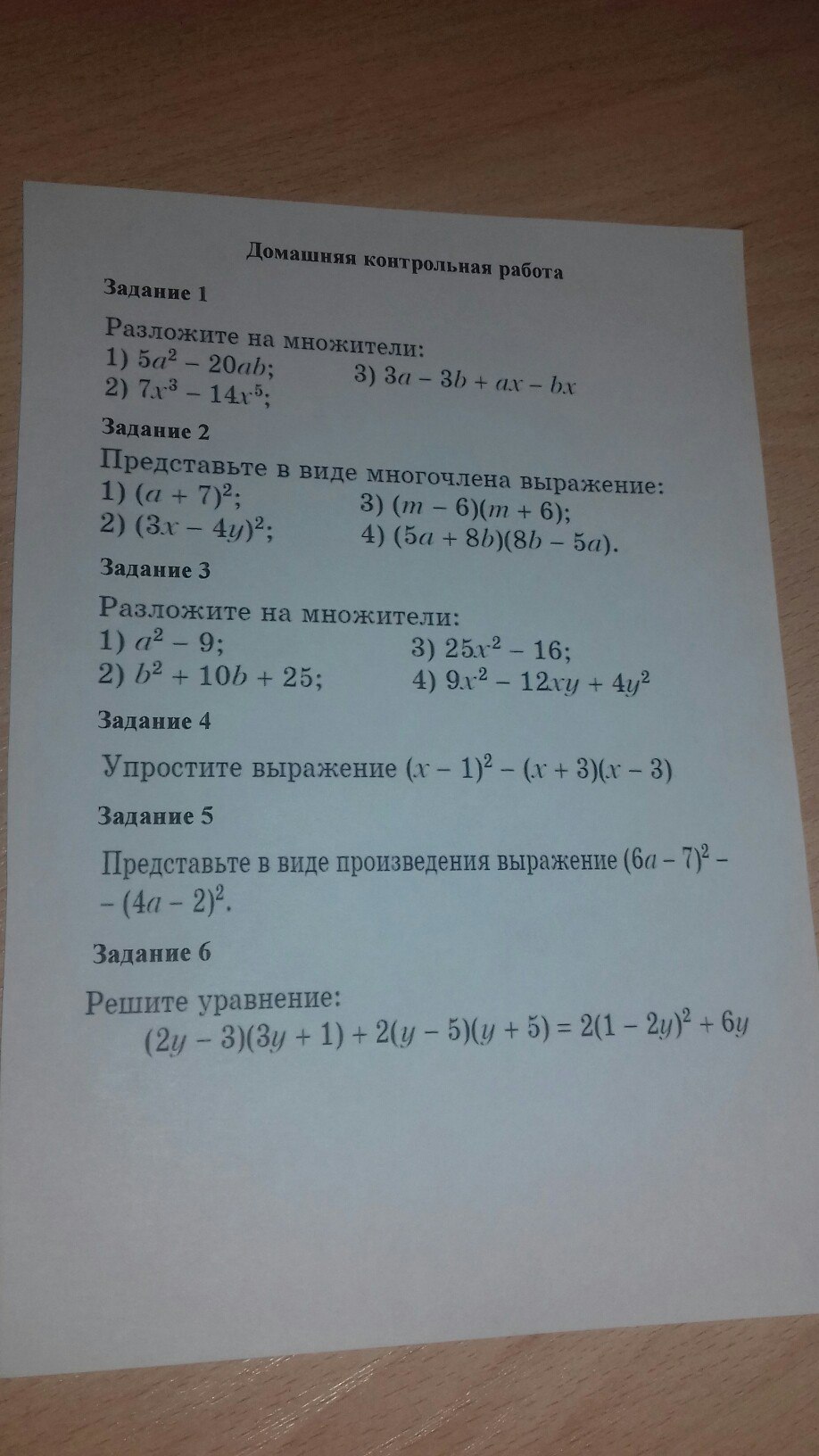 Домашняя контрольная работа

Задание 1

Разложите на множители:
1) $5a^2 - 20ab$;
2) $7x^3 - 14x^5$;
3) $3a - 3b + ax - bx$

Задание 2

Представьте в виде многочлена выражение:
1) $(a + 7)^2$;
2) $(3x - 4y)^2$;
3) $(m - 6)(m + 6)$;
4) $(5a + 8b)(8b - 5a)$.

Задание 3

Разложите на множители:
1) $a^2 - 9$;
2) $b^2 + 10b + 25$;
3) $25x^2 - 16$;
4) $9x^2 - 12xy + 4y^2$

Задание 4

Упростите выражение $(x - 1)^2 - (x + 3)(x - 3)$

Задание 5

Представьте в виде произведения выражение $(6a - 7)^2 - (4a - 2)^2$.

Задание 6

Решите уравнение:
$(2y - 3)(3y + 1) + 2(y - 5)(y + 5) = 2(1 - 2y)^2 + 6y$